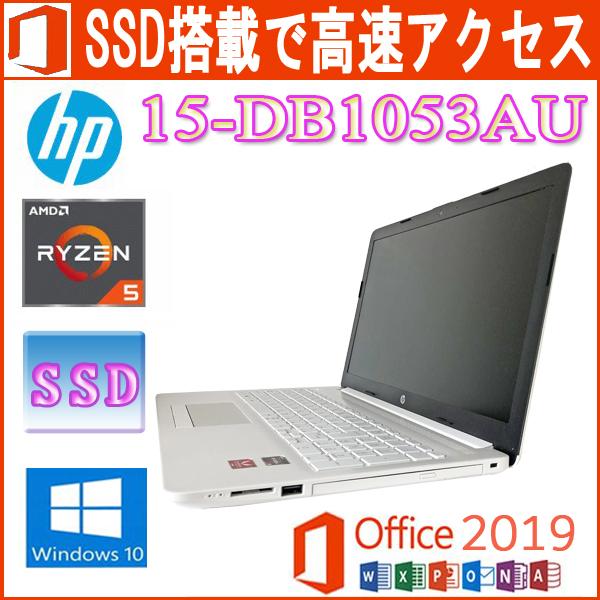 SSD搭載で高速アクセス

hp

15-DB1053AU

AMD
RYZEN
5

SSD

Windows 10

Office 2019

W X P O N A